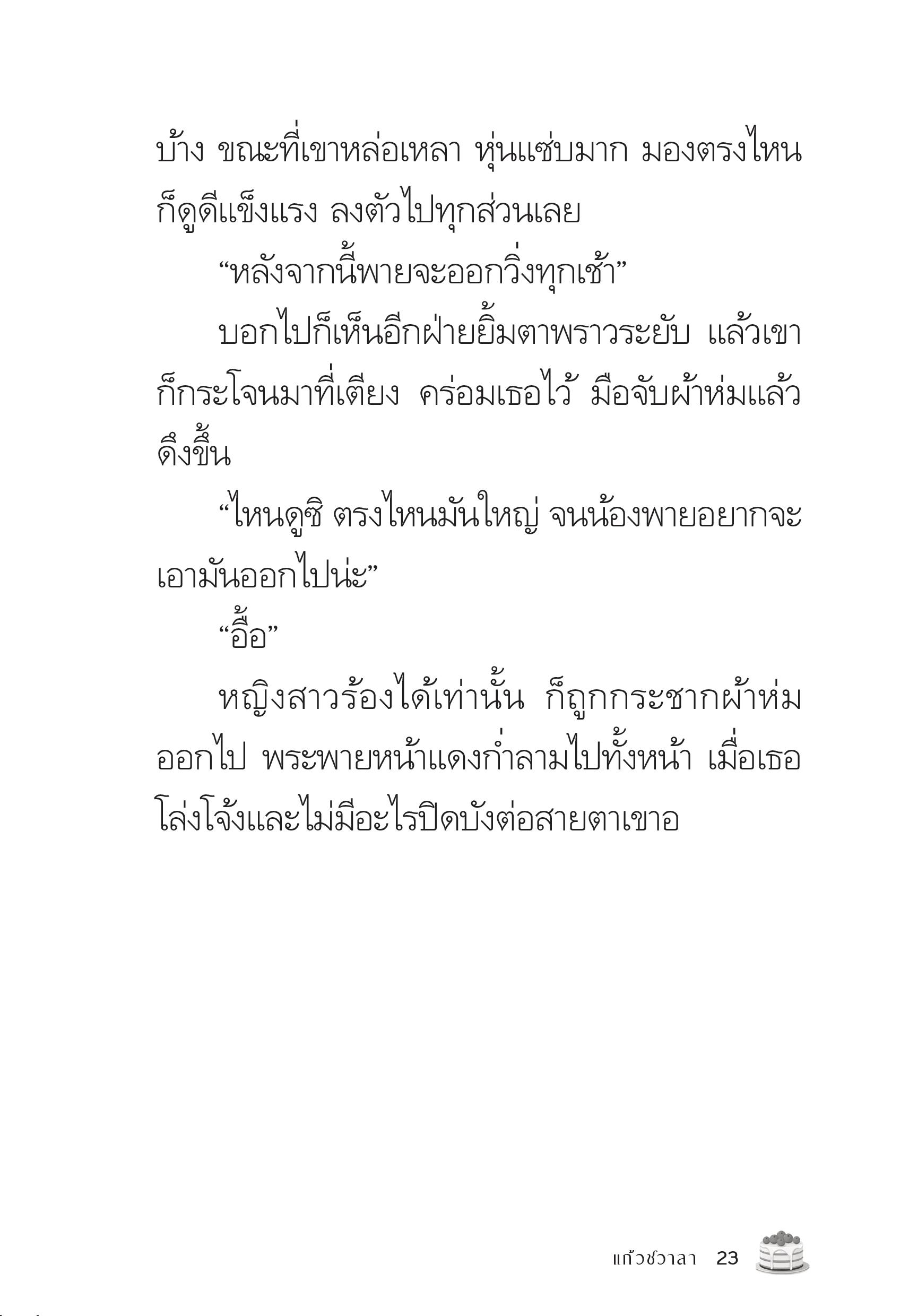 บ้าง ขณะที่เขาหล่อเหลา หุ่นแซ่บมาก มองตรงไหนก็ดูดีแข็งแรง ลงตัวไปทุกส่วนเลย

“หลังจากนี้พายจะออกวิ่งทุกเช้า”

บอกไปก็เห็นอีกฝ่ายยิ้มตาพราวระยับ แล้วเขาก็กระโจนมาที่เตียง คร่อมเธอไว้ มือจับผ้าห่มแล้วดึงขึ้น

“ไหนดูซิ ตรงไหนมันใหญ่ จนน้องพายอยากจะเอามันออกไปน่ะ”

“อื้อ”

หญิงสาวร้องได้เท่านั้น ก็ถูกกระชากผ้าห่มออกไป พระพายหน้าแดงก่ำลามไปทั้งหน้า เมื่อเธอโล่งโจ้งและไม่มีอะไรปิดบังต่อสายตาเขาอ

แก้วชวาลา 23